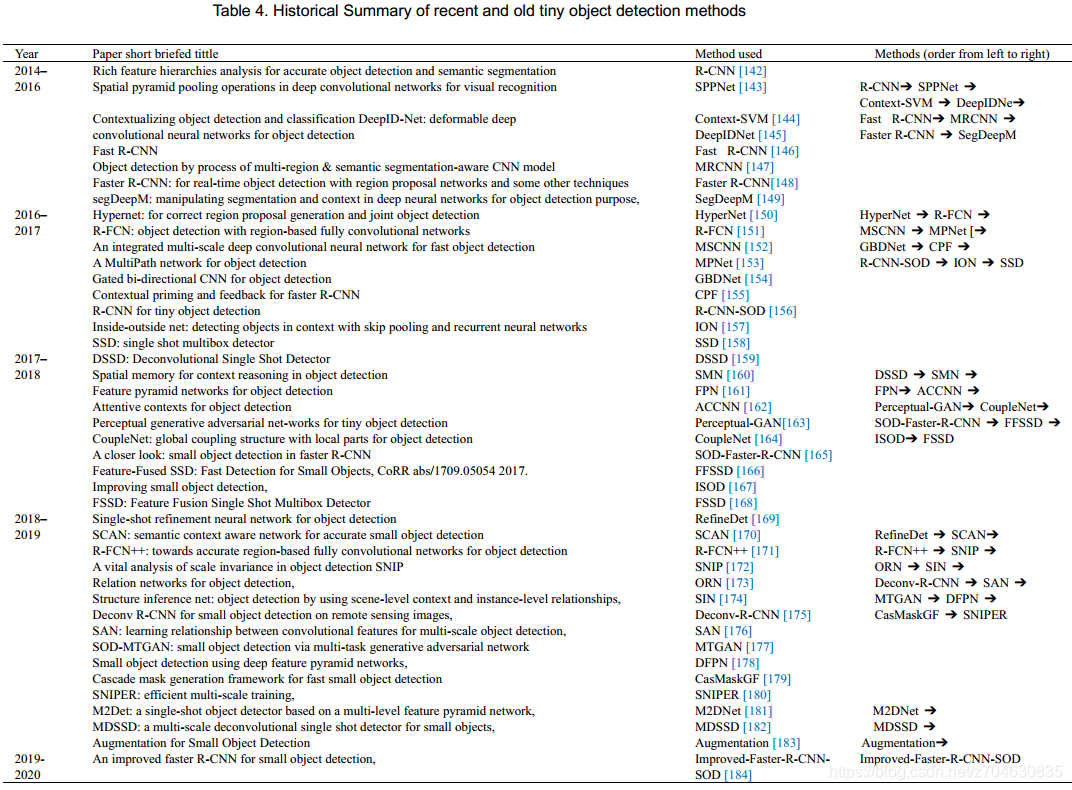 Table 4. Historical Summary of recent and old tiny object detection methods

| Year | Paper short briefed tittle | Method used | Methods (order from left to right) |
|---|---|---|---|
| 2014– | Rich feature hierarchies analysis for accurate object detection and semantic segmentation | R-CNN [142] | |
| 2016 | Spatial pyramid pooling operations in deep convolutional networks for visual recognition | SPPNet [143] | R-CNN→ SPPNet → |
| | | | Context-SVM → DeepIDNe→ |
| | Contextualizing object detection and classification DeepID-Net: deformable deep | Context-SVM [144] | Fast R-CNN→ MRCNN → |
| | convolutional neural networks for object detection | DeepIDNet [145] | Faster R-CNN → SegDeepM |
| | Fast R-CNN | Fast R-CNN [146] | |
| | Object detection by process of multi-region & semantic segmentation-aware CNN model | MRCNN [147] | |
| | Faster R-CNN: for real-time object detection with region proposal networks and some other techniques | Faster R-CNN[148] | |
| | segDeepM: manipulating segmentation and context in deep neural networks for object detection purpose, | SegDeepM [149] | |
| 2016– | Hypernet: for correct region proposal generation and joint object detection | HyperNet [150] | HyperNet → R-FCN → |
| 2017 | R-FCN: object detection with region-based fully convolutional networks | R-FCN [151] | MSCNN → MPNet [→ |
| | An integrated multi-scale deep convolutional neural network for fast object detection | MSCNN [152] | GBDNet → CPF → |
| | A MultiPath network for object detection | MPNet [153] | R-CNN-SOD → ION → SSD |
| | Gated bi-directional CNN for object detection | GBDNet [154] | |
| | Contextual priming and feedback for faster R-CNN | CPF [155] | |
| | R-CNN for tiny object detection | R-CNN-SOD [156] | |
| | Inside-outside net: detecting objects in context with skip pooling and recurrent neural networks | ION [157] | |
| | SSD: single shot multibox detector | SSD [158] | |
| 2017– | DSSD: Deconvolutional Single Shot Detector | DSSD [159] | |
| 2018 | Spatial memory for context reasoning in object detection | SMN [160] | DSSD → SMN → |
| | Feature pyramid networks for object detection | FPN [161] | FPN→ ACCNN → |
| | Attentive contexts for object detection | ACCNN [162] | Perceptual-GAN→ CoupleNet→ |
| | Perceptual generative adversarial net-works for tiny object detection | Perceptual-GAN[163] | SOD-Faster-R-CNN → FFSSD → |
| | CoupleNet: global coupling structure with local parts for object detection | CoupleNet [164] | ISOD→ FSSD |
| | A closer look: small object detection in faster R-CNN | SOD-Faster-R-CNN [165] | |
| | Feature-Fused SSD: Fast Detection for Small Objects, CoRR abs/1709.05054 2017. | FFSSD [166] | |
| | Improving small object detection, | ISOD [167] | |
| | FSSD: Feature Fusion Single Shot Multibox Detector | FSSD [168] | |
| 2018– | Single-shot refinement neural network for object detection | RefineDet [169] | |
| 2019 | SCAN: semantic context aware network for accurate small object detection | SCAN [170] | RefineDet → SCAN→ |
| | R-FCN++: towards accurate region-based fully convolutional networks for object detection | R-FCN++ [171] | R-FCN++ → SNIP → |
| | A vital analysis of scale invariance in object detection SNIP | SNIP [172] | ORN → SIN → |
| | Relation networks for object detection, | ORN [173] | Deconv-R-CNN → SAN → |
| | Structure inference net: object detection by using scene-level context and instance-level relationships, | SIN [174] | MTGAN → DFPN → |
| | Deconv R-CNN for small object detection on remote sensing images, | Deconv-R-CNN [175] | CasMaskGF → SNIPER |
| | SAN: learning relationship between convolutional features for multi-scale object detection, | SAN [176] | |
| | SOD-MTGAN: small object detection via multi-task generative adversarial network | MTGAN [177] | |
| | Small object detection using deep feature pyramid networks, | DFPN [178] | |
| | Cascade mask generation framework for fast small object detection | CasMaskGF [179] | |
| | SNIPER: efficient multi-scale training, | SNIPER [180] | |
| | M2Det: a single-shot object detector based on a multi-level feature pyramid network, | M2DNet [181] | M2DNet → |
| | MDSSD: a multi-scale deconvolutional single shot detector for small objects, | MDSSD [182] | MDSSD → |
| | Augmentation for Small Object Detection | Augmentation [183] | Augmentation→ |
| 2019-2020 | An improved faster R-CNN for small object detection, | Improved-Faster-R-CNN-SOD [184] | Improved-Faster-R-CNN-SOD |

https://blog.csdn.net/2704630835